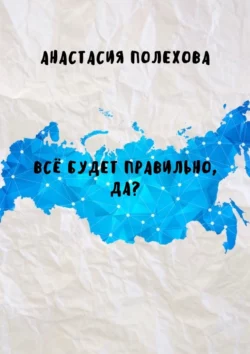 АНАСТАСИЯ ПОЛЕХОВА

ВСЁ БУДЕТ ПРАВИЛЬНО, ДА?